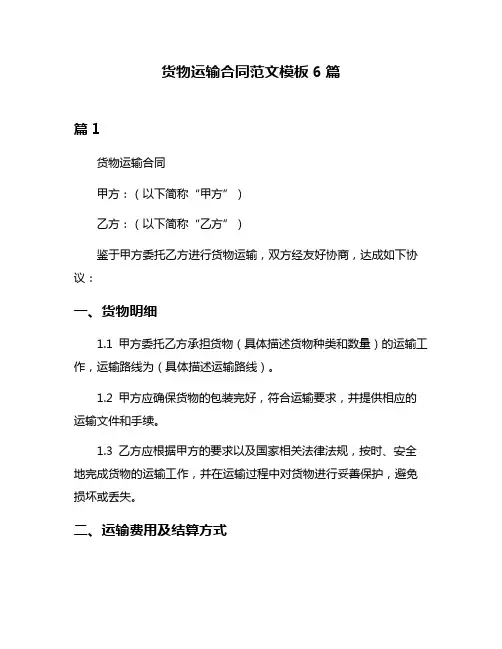 货物运输合同范文模板 6 篇

篇 1

货物运输合同

甲方：（以下简称“甲方”）

乙方：（以下简称“乙方”）

鉴于甲方委托乙方进行货物运输，双方经友好协商，达成如下协议：

一、货物明细

1.1 甲方委托乙方承担货物（具体描述货物种类和数量）的运输工作，运输路线为（具体描述运输路线）。

1.2 甲方应确保货物的包装完好，符合运输要求，并提供相应的运输文件和手续。

1.3 乙方应根据甲方的要求以及国家相关法律法规，按时、安全地完成货物的运输工作，并在运输过程中对货物进行妥善保护，避免损坏或丢失。

二、运输费用及结算方式